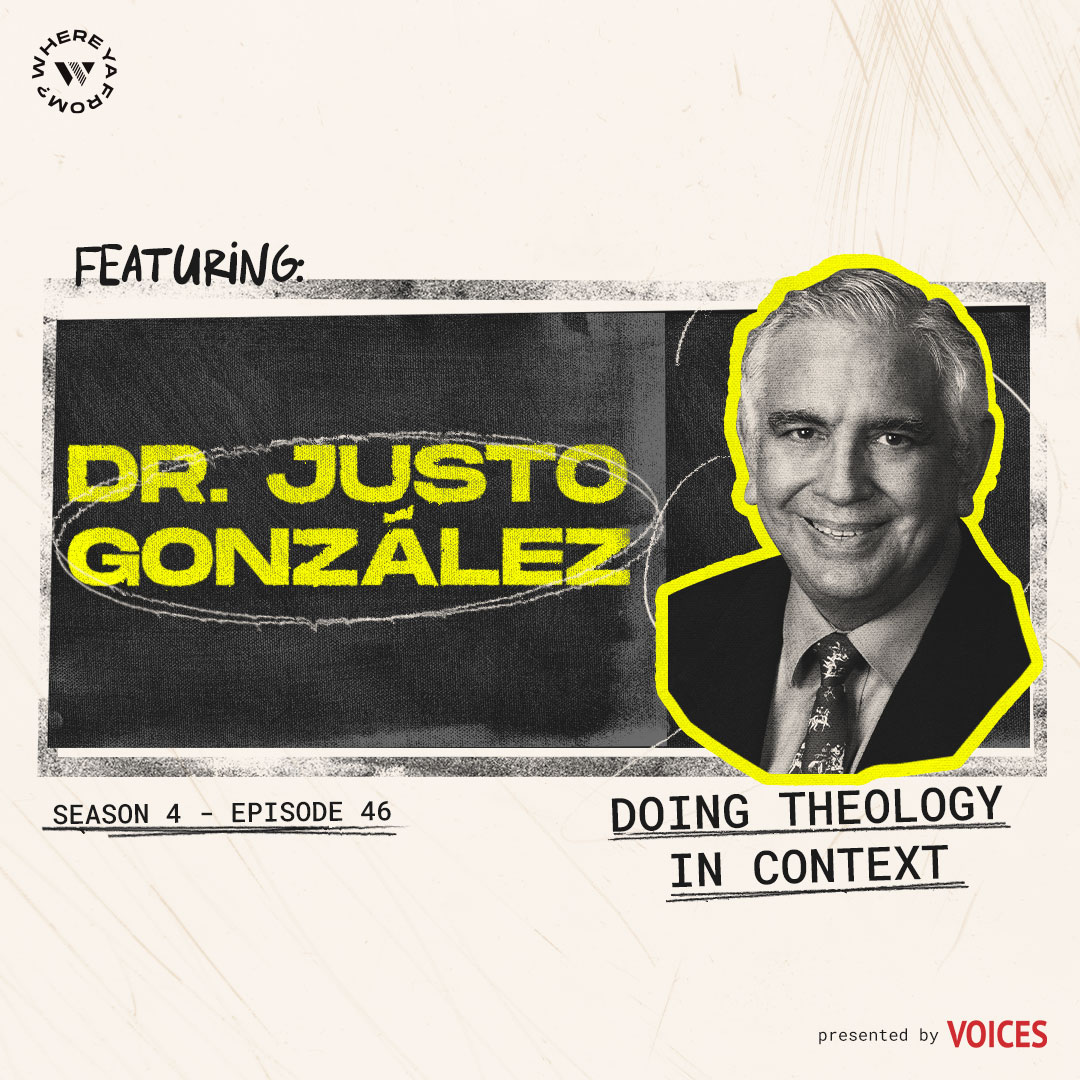 WHERE YA FROM?

FEATURING:

DR. JUSTO GONZÁLEZ

SEASON 4 - EPISODE 46

DOING THEOLOGY IN CONTEXT

presented by VOICES